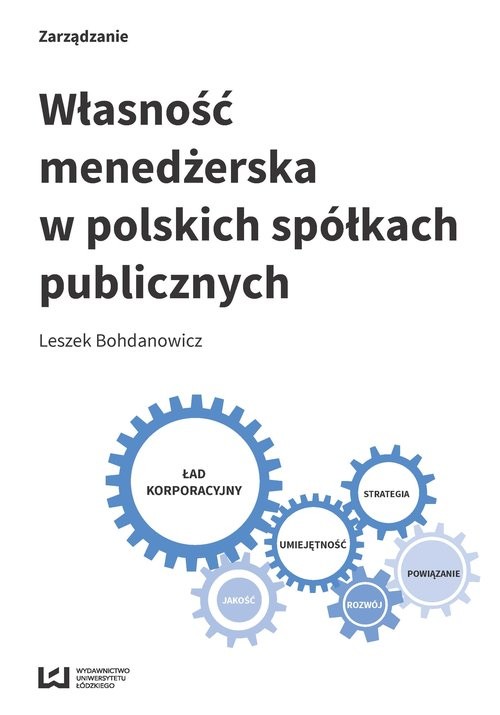 Zarządzanie

Własność menedżerska w polskich spółkach publicznych

Leszek Bohdanowicz

ŁAD KORPORACYJNY

STRATEGIA

UMIEJĘTNOŚĆ

POWIĄZANIE

JAKOŚĆ

ROZWÓJ

WYDAWNICTWO UNIWERSYTETU ŁÓDZKIEGO